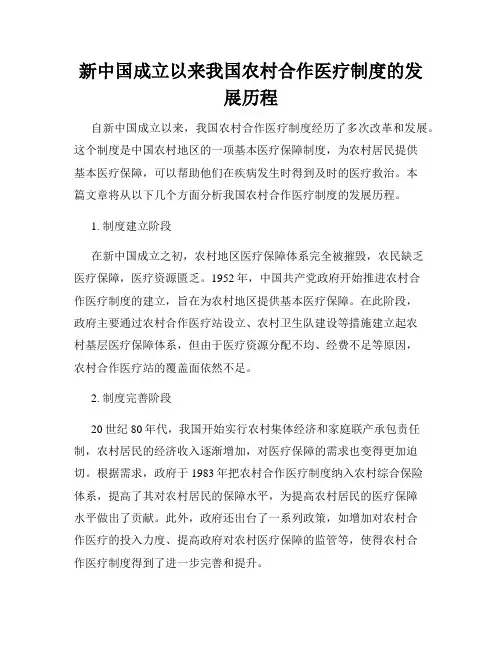 新中国成立以来我国农村合作医疗制度的发展历程

自新中国成立以来，我国农村合作医疗制度经历了多次改革和发展。这个制度是中国农村地区的一项基本医疗保障制度，为农村居民提供基本医疗保障，可以帮助他们在疾病发生时得到及时的医疗救治。本篇文章将从以下几个方面分析我国农村合作医疗制度的发展历程。

1. 制度建立阶段

在新中国成立之初，农村地区医疗保障体系完全被摧毁，农民缺乏医疗保障，医疗资源匮乏。1952年，中国共产党政府开始推进农村合作医疗制度的建立，旨在为农村地区提供基本医疗保障。在此阶段，政府主要通过农村合作医疗站设立、农村卫生队建设等措施建立起农村基层医疗保障体系，但由于医疗资源分配不均、经费不足等原因，农村合作医疗站的覆盖面依然不足。

2. 制度完善阶段

20世纪80年代，我国开始实行农村集体经济和家庭联产承包责任制，农村居民的经济收入逐渐增加，对医疗保障的需求也变得更加迫切。根据需求，政府于1983年把农村合作医疗制度纳入农村综合保险体系，提高了其对农村居民的保障水平，为提高农村居民的医疗保障水平做出了贡献。此外，政府还出台了一系列政策，如增加对农村合作医疗的投入力度、提高政府对农村医疗保障的监管等，使得农村合作医疗制度得到了进一步完善和提升。